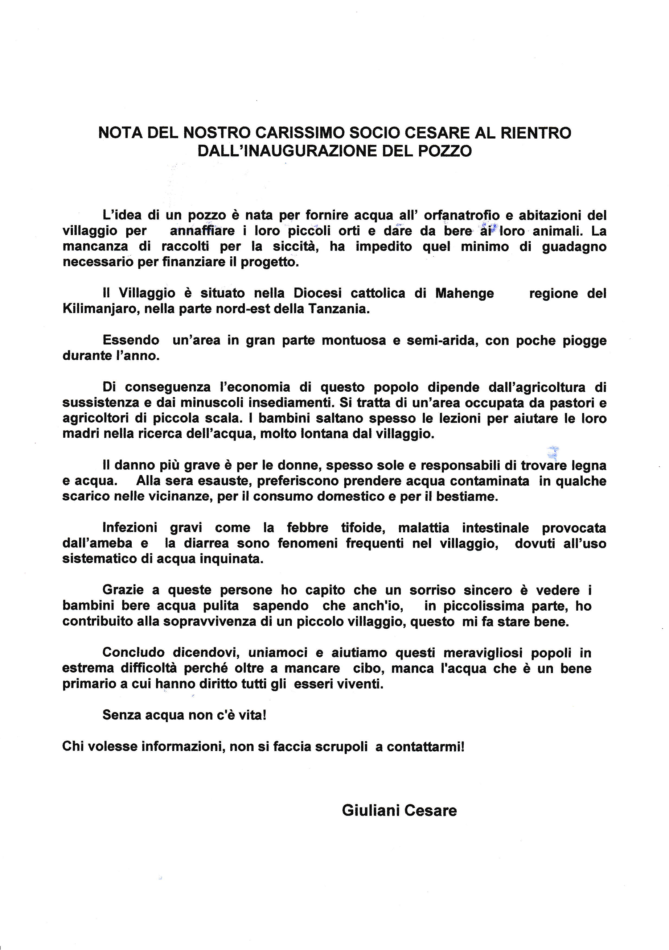 NOTA DEL NOSTRO CARISSIMO SOCIO CESARE AL RIENTRO DALL'INAUGURAZIONE DEL POZZO

L'idea di un pozzo è nata per fornire acqua all' orfanatrofio e abitazioni del villaggio per annaffiare i loro piccoli orti e dare da bere ai loro animali. La mancanza di raccolti per la siccità, ha impedito quel minimo di guadagno necessario per finanziare il progetto.

Il Villaggio è situato nella Diocesi cattolica di Mahenge regione del Kilimanjaro, nella parte nord-est della Tanzania.

Essendo un'area in gran parte montuosa e semi-arida, con poche piogge durante l'anno.

Di conseguenza l'economia di questo popolo dipende dall'agricoltura di sussistenza e dai minuscoli insediamenti. Si tratta di un'area occupata da pastori e agricoltori di piccola scala. I bambini saltano spesso le lezioni per aiutare le loro madri nella ricerca dell'acqua, molto lontana dal villaggio.

Il danno più grave è per le donne, spesso sole e responsabili di trovare legna e acqua. Alla sera esauste, preferiscono prendere acqua contaminata in qualche scarico nelle vicinanze, per il consumo domestico e per il bestiame.

Infezioni gravi come la febbre tifoide, malattia intestinale provocata dall'ameba e la diarrea sono fenomeni frequenti nel villaggio, dovuti all'uso sistematico di acqua inquinata.

Grazie a queste persone ho capito che un sorriso sincero è vedere i bambini bere acqua pulita sapendo che anch'io, in piccolissima parte, ho contribuito alla sopravvivenza di un piccolo villaggio, questo mi fa stare bene.

Concludo dicendovi, uniamoci e aiutiamo questi meravigliosi popoli in estrema difficoltà perché oltre a mancare cibo, manca l'acqua che è un bene primario a cui hanno diritto tutti gli esseri viventi.

Senza acqua non c'è vita!

Chi volesse informazioni, non si faccia scrupoli a contattarmi!

Giuliani Cesare